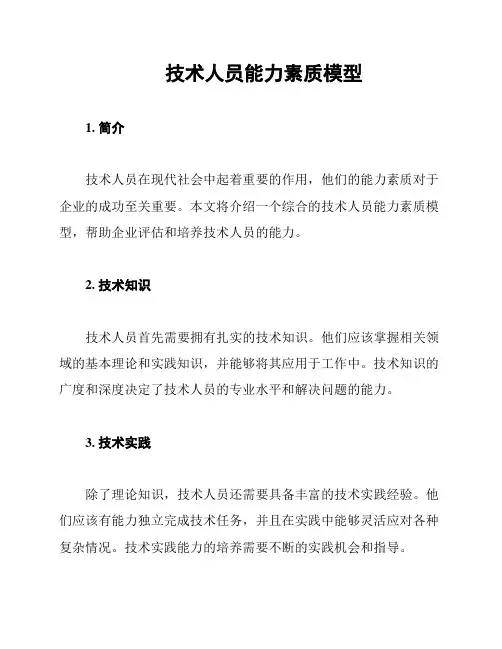 技术人员能力素质模型

1. 简介

技术人员在现代社会中起着重要的作用，他们的能力素质对于企业的成功至关重要。本文将介绍一个综合的技术人员能力素质模型，帮助企业评估和培养技术人员的能力。

2. 技术知识

技术人员首先需要拥有扎实的技术知识。他们应该掌握相关领域的基本理论和实践知识，并能够将其应用于工作中。技术知识的广度和深度决定了技术人员的专业水平和解决问题的能力。

3. 技术实践

除了理论知识，技术人员还需要具备丰富的技术实践经验。他们应该有能力独立完成技术任务，并且在实践中能够灵活应对各种复杂情况。技术实践能力的培养需要不断的实践机会和指导。